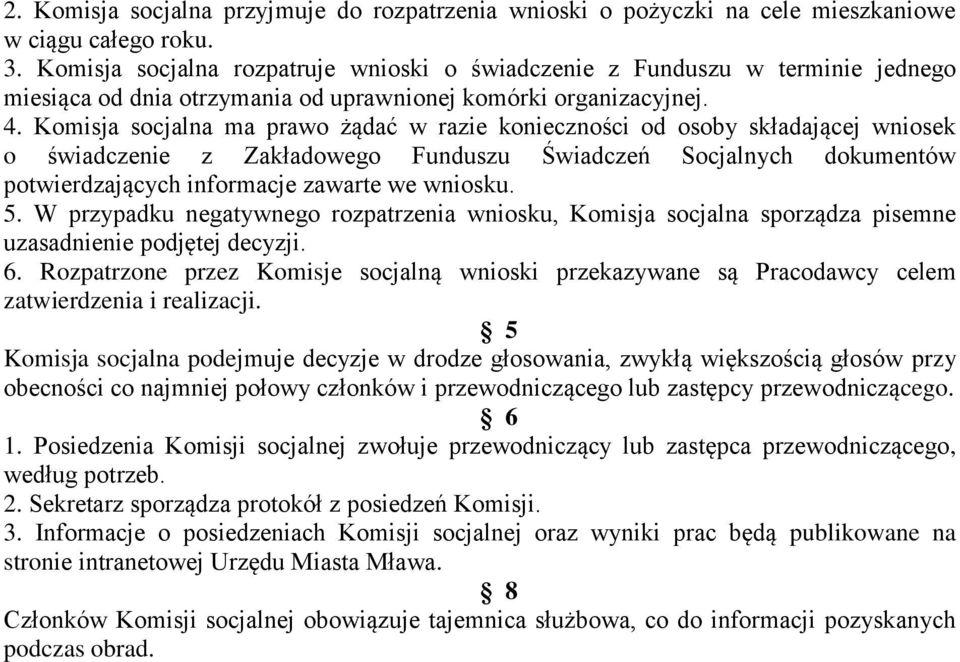 2. Komisja socjalna przyjmuje do rozpatrzenia wnioski o pożyczki na cele mieszkaniowe w ciągu całego roku.
3. Komisja socjalna rozpatruje wnioski o świadczenie z Funduszu w terminie jednego miesiąca od dnia otrzymania od uprawnionej komórki organizacyjnej.
4. Komisja socjalna ma prawo żądać w razie konieczności od osoby składającej wniosek o świadczenie z Zakładowego Funduszu Świadczeń Socjalnych dokumentów potwierdzających informacje zawarte we wniosku.
5. W przypadku negatywnego rozpatrzenia wniosku, Komisja socjalna sporządza pisemne uzasadnienie podjętej decyzji.
6. Rozpatrzone przez Komisje socjalną wnioski przekazywane są Pracodawcy celem zatwierdzenia i realizacji.

§ 5

Komisja socjalna podejmuje decyzje w drodze głosowania, zwykłą większością głosów przy obecności co najmniej połowy członków i przewodniczącego lub zastępcy przewodniczącego.

§ 6

1. Posiedzenia Komisji socjalnej zwołuje przewodniczący lub zastępca przewodniczącego, według potrzeb.
2. Sekretarz sporządza protokół z posiedzeń Komisji.
3. Informacje o posiedzeniach Komisji socjalnej oraz wyniki prac będą publikowane na stronie intranetowej Urzędu Miasta Mława.

§ 8

Członków Komisji socjalnej obowiązuje tajemnica służbowa, co do informacji pozyskanych podczas obrad.